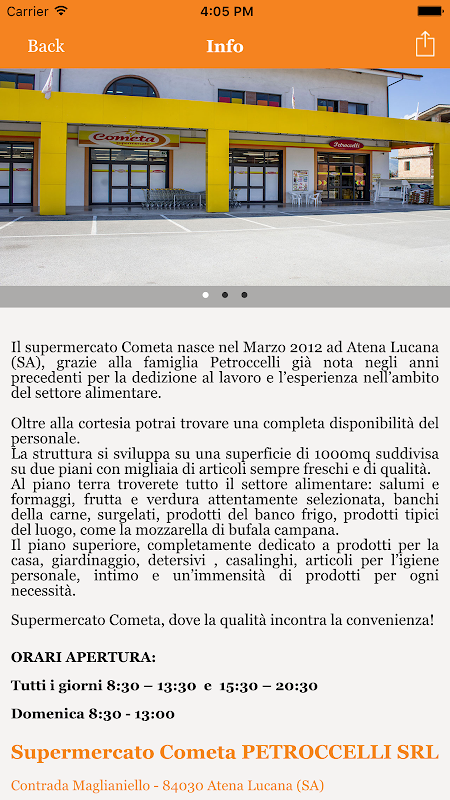 Carrier 4:05 PM

Back Info

Cometa

Petroccelli

Il supermercato Cometa nasce nel Marzo 2012 ad Atena Lucana (SA), grazie alla famiglia Petroccelli già nota negli anni precedenti per la dedizione al lavoro e l'esperienza nell'ambito del settore alimentare.

Oltre alla cortesia potrai trovare una completa disponibilità del personale.
La struttura si sviluppa su una superficie di 1000mq suddivisa su due piani con migliaia di articoli sempre freschi e di qualità.
Al piano terra troverete tutto il settore alimentare: salumi e formaggi, frutta e verdura attentamente selezionata, banchi della carne, surgelati, prodotti del banco frigo, prodotti tipici del luogo, come la mozzarella di bufala campana.
Il piano superiore, completamente dedicato a prodotti per la casa, giardinaggio, detersivi , casalinghi, articoli per l'igiene personale, intimo e un'immensità di prodotti per ogni necessità.

Supermercato Cometa, dove la qualità incontra la convenienza!

ORARI APERTURA:

Tutti i giorni 8:30 – 13:30 e 15:30 – 20:30

Domenica 8:30 - 13:00

Supermercato Cometa PETROCCELLI SRL

Contrada Maglianiello - 84030 Atena Lucana (SA)